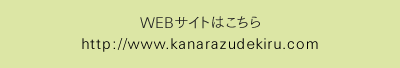 WEBサイトはこちら
http://www.kanarazudekiru.com